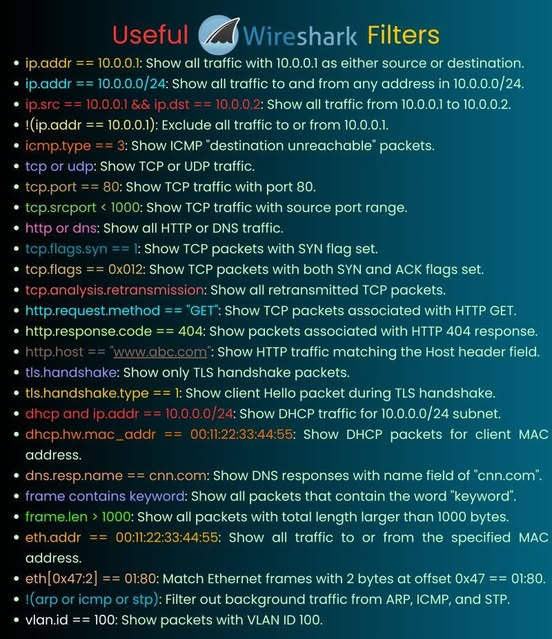 Useful Wireshark Filters

- ip.addr == 10.0.0.1: Show all traffic with 10.0.0.1 as either source or destination.
- ip.addr == 10.0.0.0/24: Show all traffic to and from any address in 10.0.0.0/24.
- ip.src == 10.0.0.1 && ip.dst == 10.0.0.2: Show all traffic from 10.0.0.1 to 10.0.0.2.
- !(ip.addr == 10.0.0.1): Exclude all traffic to or from 10.0.0.1.
- icmp.type == 3: Show ICMP "destination unreachable" packets.
- tcp or udp: Show TCP or UDP traffic.
- tcp.port == 80: Show TCP traffic with port 80.
- tcp.srcport < 1000: Show TCP traffic with source port range.
- http or dns: Show all HTTP or DNS traffic.
- tcp.flags.syn == 1: Show TCP packets with SYN flag set.
- tcp.flags == 0x012: Show TCP packets with both SYN and ACK flags set.
- tcp.analysis.retransmission: Show all retransmitted TCP packets.
- http.request.method == "GET": Show TCP packets associated with HTTP GET.
- http.response.code == 404: Show packets associated with HTTP 404 response.
- http.host == "www.abc.com": Show HTTP traffic matching the Host header field.
- tls.handshake: Show only TLS handshake packets.
- tls.handshake.type == 1: Show client Hello packet during TLS handshake.
- dhcp and ip.addr == 10.0.0.0/24: Show DHCP traffic for 10.0.0.0/24 subnet.
- dhcp.hw.mac_addr == 00:11:22:33:44:55: Show DHCP packets for client MAC address.
- dns.resp.name == cnn.com: Show DNS responses with name field of "cnn.com".
- frame contains keyword: Show all packets that contain the word "keyword".
- frame.len > 1000: Show all packets with total length larger than 1000 bytes.
- eth.addr == 00:11:22:33:44:55: Show all traffic to or from the specified MAC address.
- eth[0x47:2] == 01:80: Match Ethernet frames with 2 bytes at offset 0x47 == 01:80.
- !(arp or icmp or stp): Filter out background traffic from ARP, ICMP, and STP.
- vlan.id == 100: Show packets with VLAN ID 100.